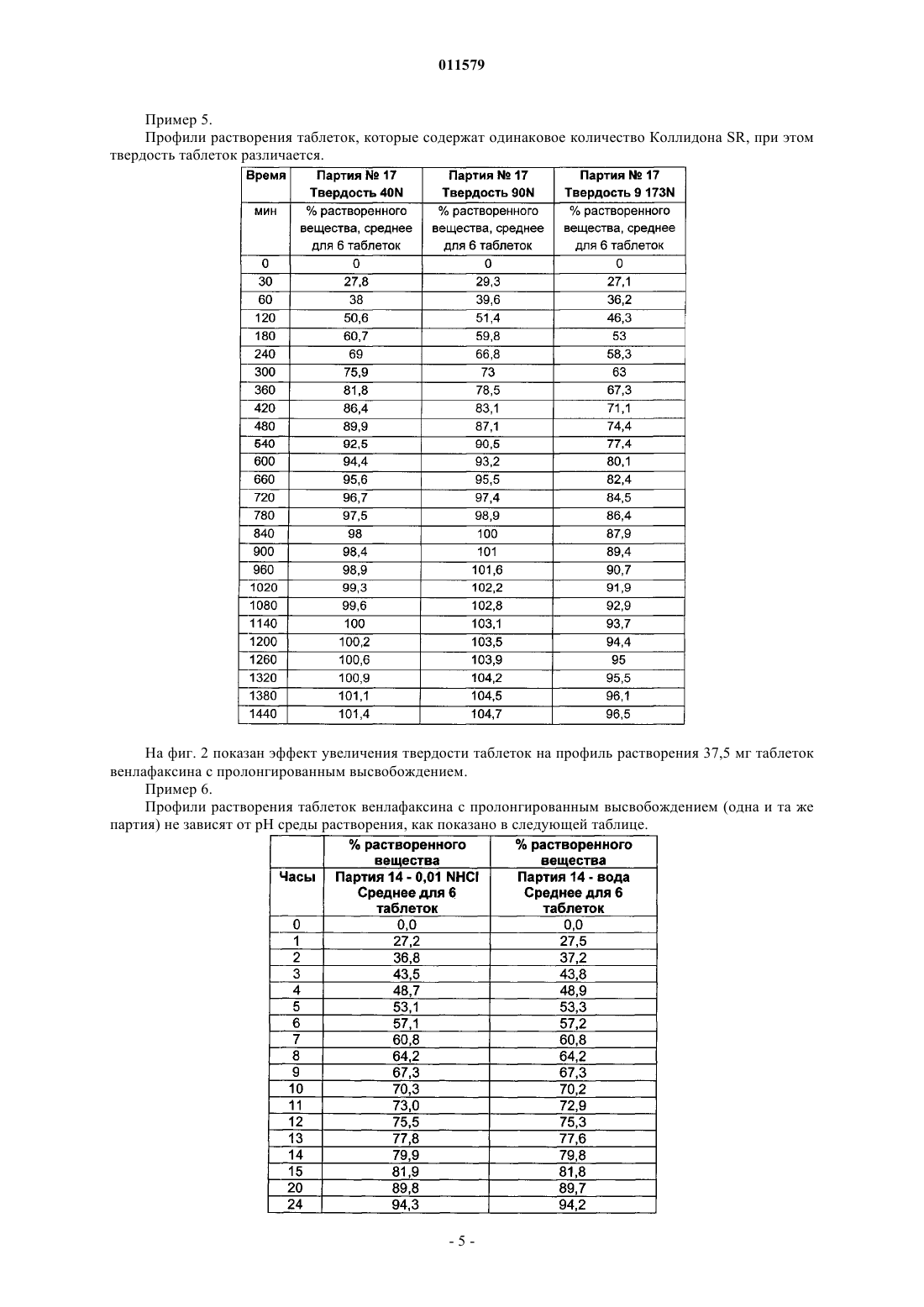 011579

Пример 5.

Профили растворения таблеток, которые содержат одинаковое количество Коллидона SR, при этом твердость таблеток различается.

| Время | Партия № 17 Твердость 40N | Партия № 17 Твердость 90N | Партия № 17 Твердость 9 173N |
|---|---|---|---|
| мин | % растворенного вещества, среднее для 6 таблеток | % растворенного вещества, среднее для 6 таблеток | % растворенного вещества, среднее для 6 таблеток |
| 0 | 0 | 0 | 0 |
| 30 | 27,8 | 29,3 | 27,1 |
| 60 | 38 | 39,6 | 36,2 |
| 120 | 50,6 | 51,4 | 46,3 |
| 180 | 60,7 | 59,8 | 53 |
| 240 | 69 | 66,8 | 58,3 |
| 300 | 75,9 | 73 | 63 |
| 360 | 81,8 | 78,5 | 67,3 |
| 420 | 86,4 | 83,1 | 71,1 |
| 480 | 89,9 | 87,1 | 74,4 |
| 540 | 92,5 | 90,5 | 77,4 |
| 600 | 94,4 | 93,2 | 80,1 |
| 660 | 95,6 | 95,5 | 82,4 |
| 720 | 96,7 | 97,4 | 84,5 |
| 780 | 97,5 | 98,9 | 86,4 |
| 840 | 98 | 100 | 87,9 |
| 900 | 98,4 | 101 | 89,4 |
| 960 | 98,9 | 101,6 | 90,7 |
| 1020 | 99,3 | 102,2 | 91,9 |
| 1080 | 99,6 | 102,8 | 92,9 |
| 1140 | 100 | 103,1 | 93,7 |
| 1200 | 100,2 | 103,5 | 94,4 |
| 1260 | 100,6 | 103,9 | 95 |
| 1320 | 100,9 | 104,2 | 95,5 |
| 1380 | 101,1 | 104,5 | 96,1 |
| 1440 | 101,4 | 104,7 | 96,5 |

На фиг. 2 показан эффект увеличения твердости таблеток на профиль растворения 37,5 мг таблеток венлафаксина с пролонгированным высвобождением.

Пример 6.

Профили растворения таблеток венлафаксина с пролонгированным высвобождением (одна и та же партия) не зависят от pH среды растворения, как показано в следующей таблице.

| | % растворенного вещества | % растворенного вещества |
|---|---|---|
| Часы | Партия 14 - 0,01 NHCl Среднее для 6 таблеток | Партия 14 - вода Среднее для 6 таблеток |
| 0 | 0,0 | 0,0 |
| 1 | 27,2 | 27,5 |
| 2 | 36,8 | 37,2 |
| 3 | 43,5 | 43,8 |
| 4 | 48,7 | 48,9 |
| 5 | 53,1 | 53,3 |
| 6 | 57,1 | 57,2 |
| 7 | 60,8 | 60,8 |
| 8 | 64,2 | 64,2 |
| 9 | 67,3 | 67,3 |
| 10 | 70,3 | 70,2 |
| 11 | 73,0 | 72,9 |
| 12 | 75,5 | 75,3 |
| 13 | 77,8 | 77,6 |
| 14 | 79,9 | 79,8 |
| 15 | 81,9 | 81,8 |
| 20 | 89,8 | 89,7 |
| 24 | 94,3 | 94,2 |

- 5 -